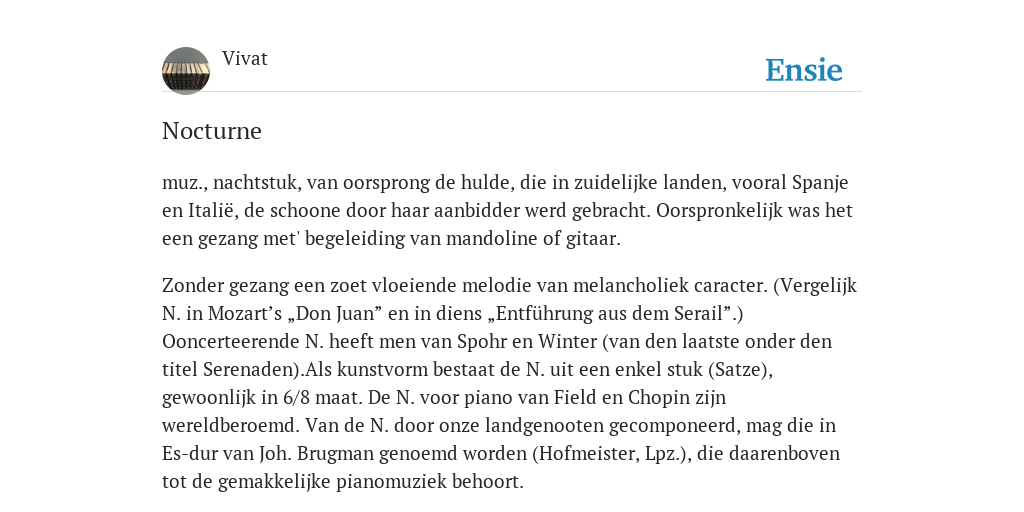 Vivat

Ensie

Nocturne

muz., nachtstuk, van oorsprong de hulde, die in zuidelijke landen, vooral Spanje en Italië, de schoone door haar aanbidder werd gebracht. Oorspronkelijk was het een gezang met' begeleiding van mandoline of gitaar.

Zonder gezang een zoet vloeiende melodie van melancholiek caracter. (Vergelijk N. in Mozart's „Don Juan" en in diens „Entführung aus dem Serail".) Ooncerteerende N. heeft men van Spohr en Winter (van den laatste onder den titel Serenaden).Als kunstvorm bestaat de N. uit een enkel stuk (Satze), gewoonlijk in 6/8 maat. De N. voor piano van Field en Chopin zijn wereldberoemd. Van de N. door onze landgenooten gecomponeerd, mag die in Es-dur van Joh. Brugman genoemd worden (Hofmeister, Lpz.), die daarenboven tot de gemakkelijke pianomuziek behoort.